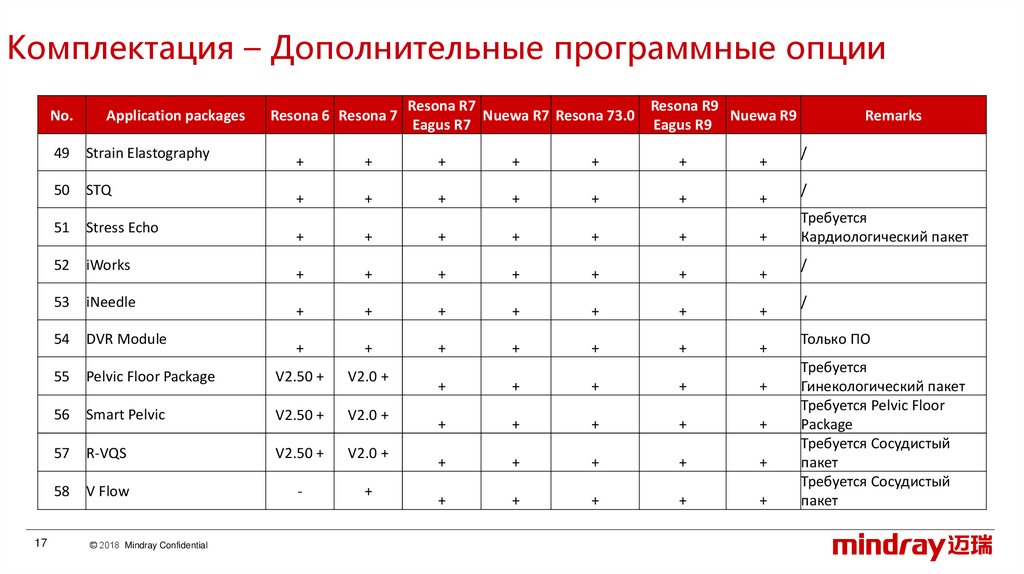 Комплектация – Дополнительные программные опции

| No. | Application packages | Resona 6 | Resona 7 | Resona R7 Eagus R7 | Nuewa R7 | Resona 73.0 | Resona R9 Eagus R9 | Nuewa R9 | Remarks |
|---|---|---|---|---|---|---|---|---|---|
| 49 | Strain Elastography | + | + | + | + | + | + | + | / |
| 50 | STQ | + | + | + | + | + | + | + | / |
| 51 | Stress Echo | + | + | + | + | + | + | + | Требуется Кардиологический пакет |
| 52 | iWorks | + | + | + | + | + | + | + | / |
| 53 | iNeedle | + | + | + | + | + | + | + | / |
| 54 | DVR Module | + | + | + | + | + | + | + | Только ПО |
| 55 | Pelvic Floor Package | V2.50 + | V2.0 + | + | + | + | + | + | Требуется Гинекологический пакет |
| 56 | Smart Pelvic | V2.50 + | V2.0 + | + | + | + | + | + | Требуется Pelvic Floor Package |
| 57 | R-VQS | V2.50 + | V2.0 + | + | + | + | + | + | Требуется Сосудистый пакет |
| 58 | V Flow | - | + | + | + | + | + | + | Требуется Сосудистый пакет |

17 © 2018 Mindray Confidential

mindray 迈瑞